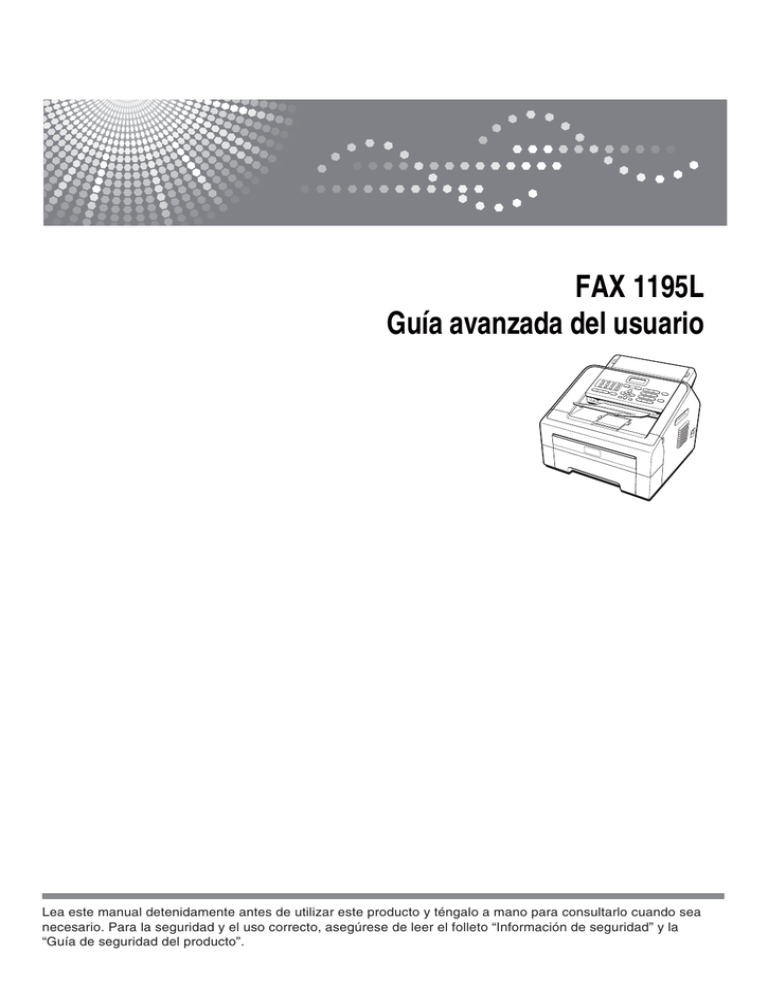 FAX 1195L
Guía avanzada del usuario

Lea este manual detenidamente antes de utilizar este producto y téngalo a mano para consultarlo cuando sea necesario. Para la seguridad y el uso correcto, asegúrese de leer el folleto "Información de seguridad" y la "Guía de seguridad del producto".